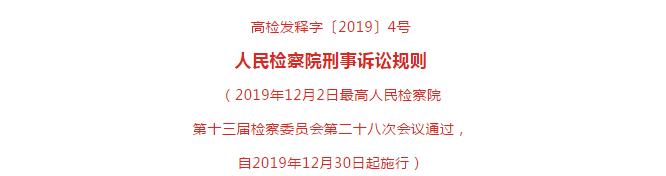 高检发释字〔2019〕4号

人民检察院刑事诉讼规则

（2019年12月2日最高人民检察院

第十三届检察委员会第二十八次会议通过，

自2019年12月30日起施行）